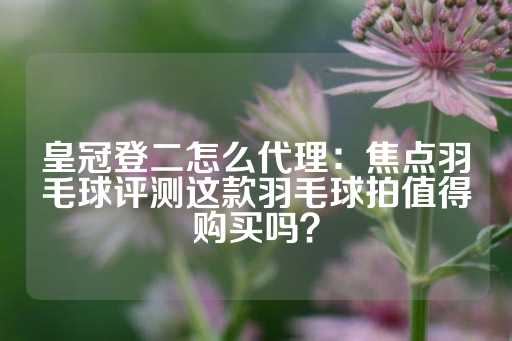 皇冠登二怎么代理：焦点羽毛球评测这款羽毛球拍值得购买吗？